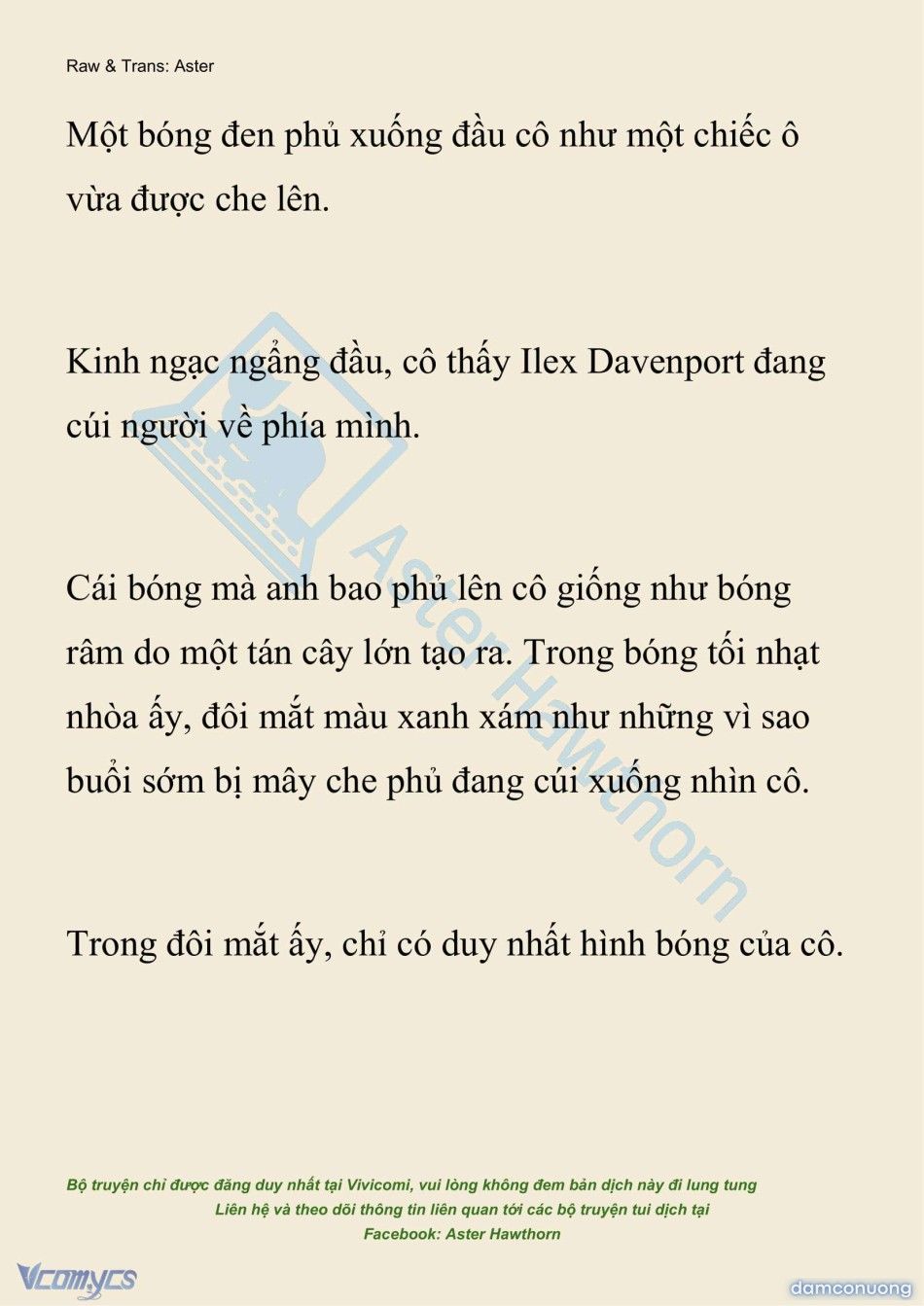 Raw & Trans: Aster

Một bóng đen phủ xuống đầu cô như một chiếc ô vừa được che lên.

Kinh ngạc ngẩng đầu, cô thấy Ilex Davenport đang cúi người về phía mình.

Cái bóng mà anh bao phủ lên cô giống như bóng râm do một tán cây lớn tạo ra. Trong bóng tối nhạt nhòa ấy, đôi mắt màu xanh xám như những vì sao buổi sớm bị mây che phủ đang cúi xuống nhìn cô.

Trong đôi mắt ấy, chỉ có duy nhất hình bóng của cô.

Aster Hawthorn

Bộ truyện chỉ được đăng duy nhất tại Vivicomi, vui lòng không đem bản dịch này đi lung tung
Liên hệ và theo dõi thông tin liên quan tới các bộ truyện tui dịch tại
Facebook: Aster Hawthorn

Vcomycs

damconuong